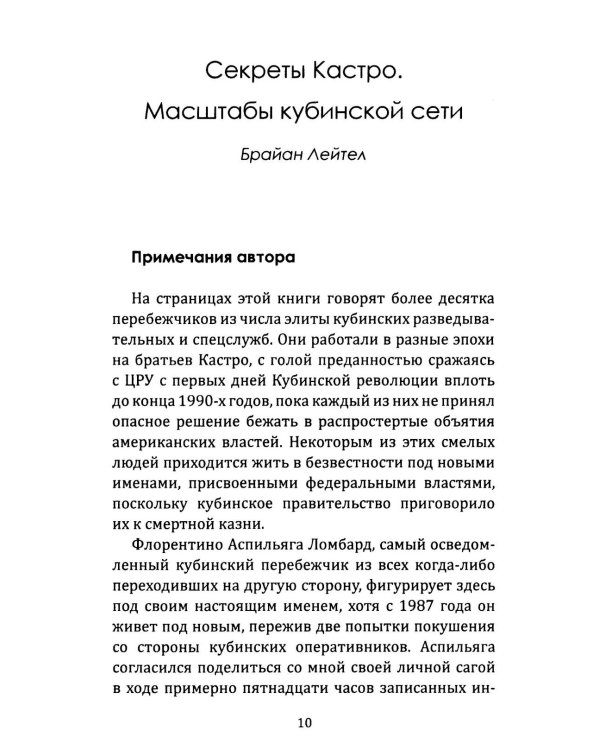 Секреты Кастро.
Масштабы кубинской сети

Брайан Лейтел

Примечания автора

На страницах этой книги говорят более десятка перебежчиков из числа элиты кубинских разведывательных и спецслужб. Они работали в разные эпохи на братьев Кастро, с голой преданностью сражаясь с ЦРУ с первых дней Кубинской революции вплоть до конца 1990-х годов, пока каждый из них не принял опасное решение бежать в распростертые объятия американских властей. Некоторым из этих смелых людей приходится жить в безвестности под новыми именами, присвоенными федеральными властями, поскольку кубинское правительство приговорило их к смертной казни.

Флорентино Аспильяга Ломбард, самый осведомленный кубинский перебежчик из всех когда-либо переходивших на другую сторону, фигурирует здесь под своим настоящим именем, хотя с 1987 года он живет под новым, пережив две попытки покушения со стороны кубинских оперативников. Аспильяга согласился поделиться со мной своей личной сагой в ходе примерно пятнадцати часов записанных ин-

10